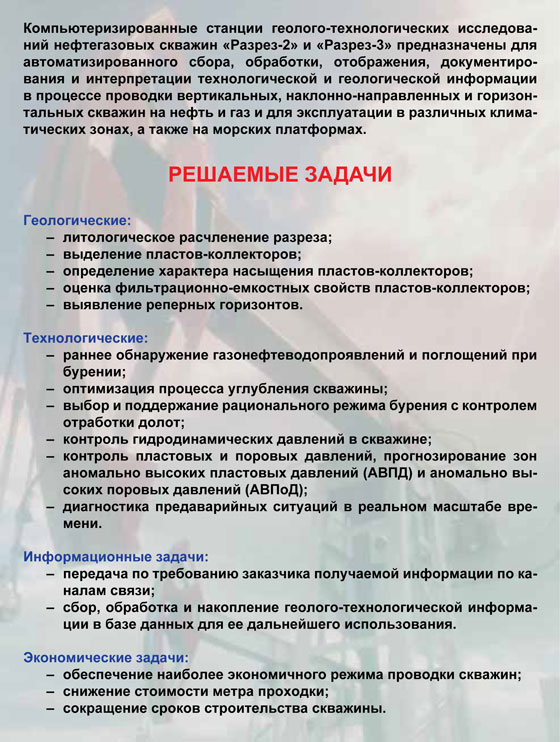 Компьютеризированные станции геолого-технологических исследований нефтегазовых скважин «Разрез-2» и «Разрез-3» предназначены для автоматизированного сбора, обработки, отображения, документирования и интерпретации технологической и геологической информации в процессе проводки вертикальных, наклонно-направленных и горизонтальных скважин на нефть и газ и для эксплуатации в различных климатических зонах, а также на морских платформах.

РЕШАЕМЫЕ ЗАДАЧИ

Геологические:
– литологическое расчленение разреза;
– выделение пластов-коллекторов;
– определение характера насыщения пластов-коллекторов;
– оценка фильтрационно-емкостных свойств пластов-коллекторов;
– выявление реперных горизонтов.

Технологические:
– раннее обнаружение газонефтеводопроявлений и поглощений при бурении;
– оптимизация процесса углубления скважины;
– выбор и поддержание рационального режима бурения с контролем отработки долот;
– контроль гидродинамических давлений в скважине;
– контроль пластовых и поровых давлений, прогнозирование зон аномально высоких пластовых давлений (АВПД) и аномально высоких поровых давлений (АВПоД);
– диагностика предаварийных ситуаций в реальном масштабе времени.

Информационные задачи:
– передача по требованию заказчика получаемой информации по каналам связи;
– сбор, обработка и накопление геолого-технологической информации в базе данных для ее дальнейшего использования.

Экономические задачи:
– обеспечение наиболее экономичного режима проводки скважин;
– снижение стоимости метра проходки;
– сокращение сроков строительства скважины.